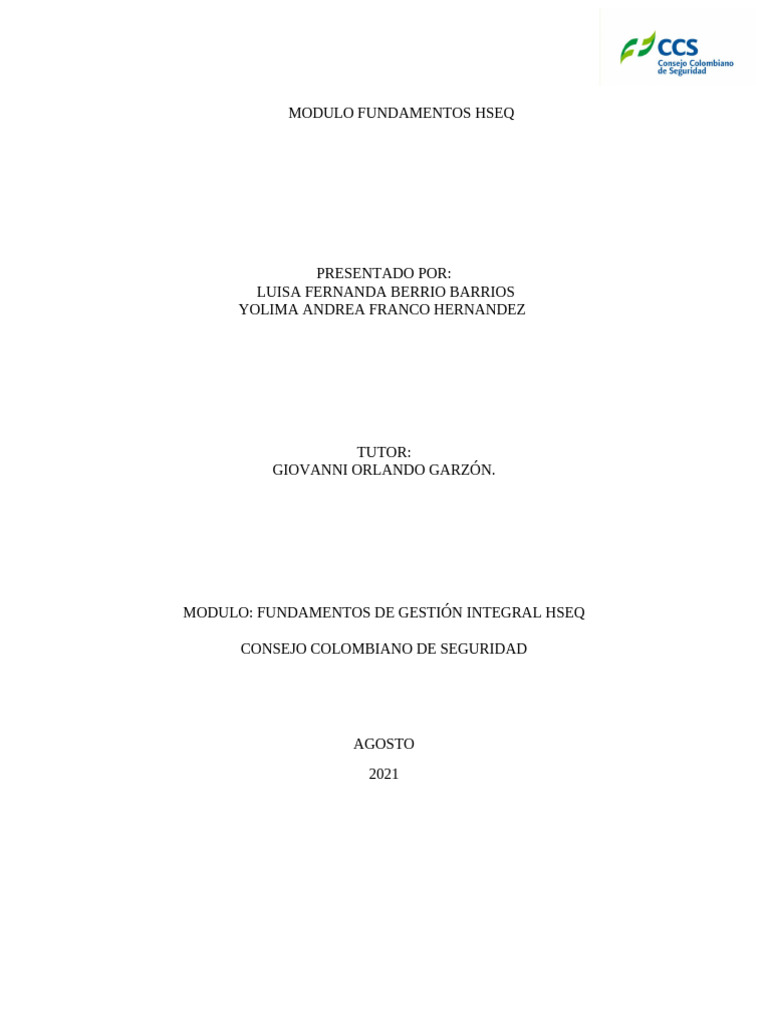 CCS
Consejo Colombiano de Seguridad

MODULO FUNDAMENTOS HSEQ

PRESENTADO POR:
LUISA FERNANDA BERRIO BARRIOS
YOLIMA ANDREA FRANCO HERNANDEZ

TUTOR:
GIOVANNI ORLANDO GARZÓN.

MODULO: FUNDAMENTOS DE GESTIÓN INTEGRAL HSEQ

CONSEJO COLOMBIANO DE SEGURIDAD

AGOSTO

2021